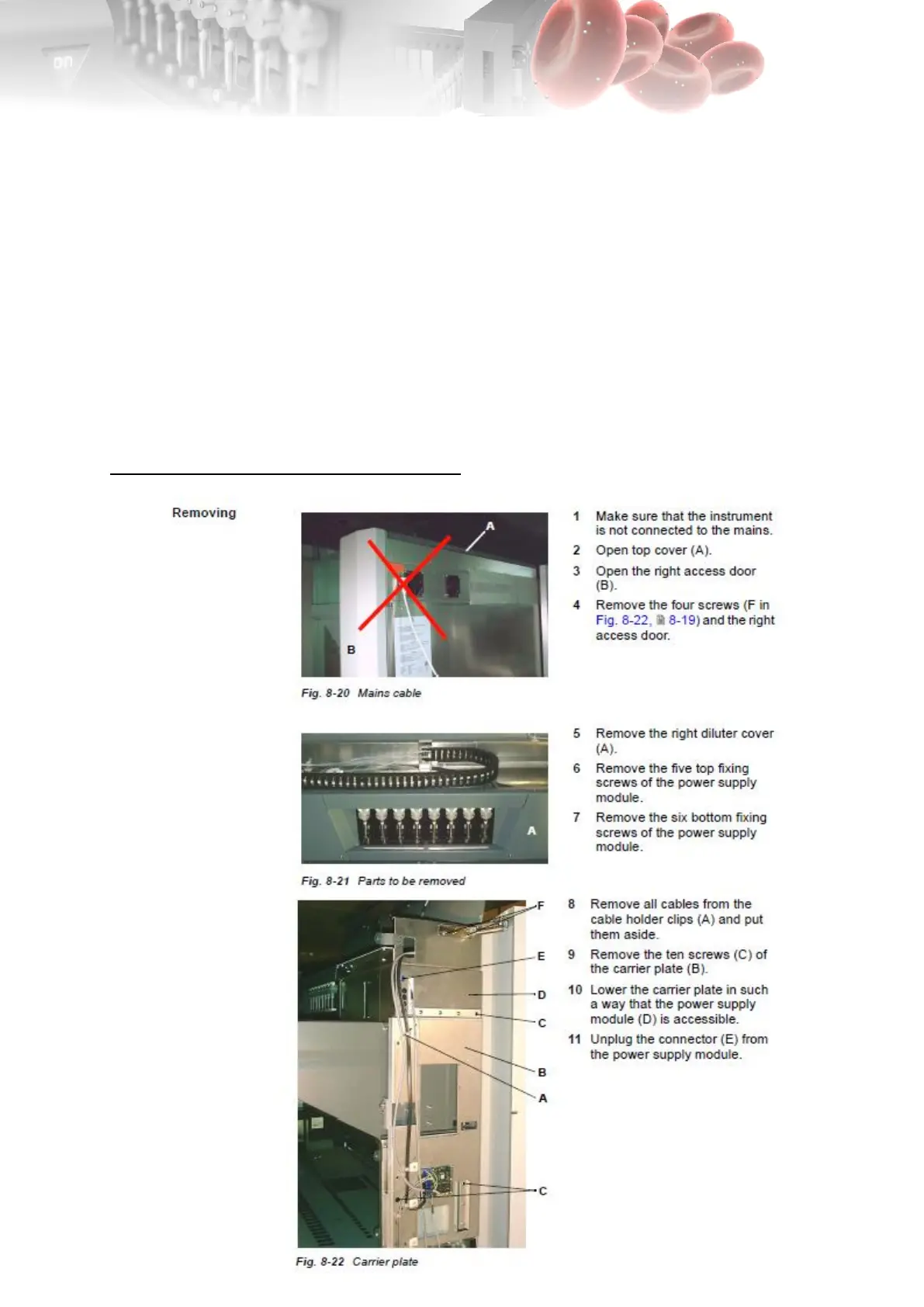 Removing

A

B

Fig. 8-20 Mains cable

1 Make sure that the instrument is not connected to the mains.

2 Open top cover (A).

3 Open the right access door (B).

4 Remove the four screws (F in Fig. 8-22, 8-19) and the right access door.

A

Fig. 8-21 Parts to be removed

5 Remove the right diluter cover (A).

6 Remove the five top fixing screws of the power supply module.

7 Remove the six bottom fixing screws of the power supply module.

F

E

D

C

B

A

C

Fig. 8-22 Carrier plate

8 Remove all cables from the cable holder clips (A) and put them aside.

9 Remove the ten screws (C) of the carrier plate (B).

10 Lower the carrier plate in such a way that the power supply module (D) is accessible.

11 Unplug the connector (E) from the power supply module.